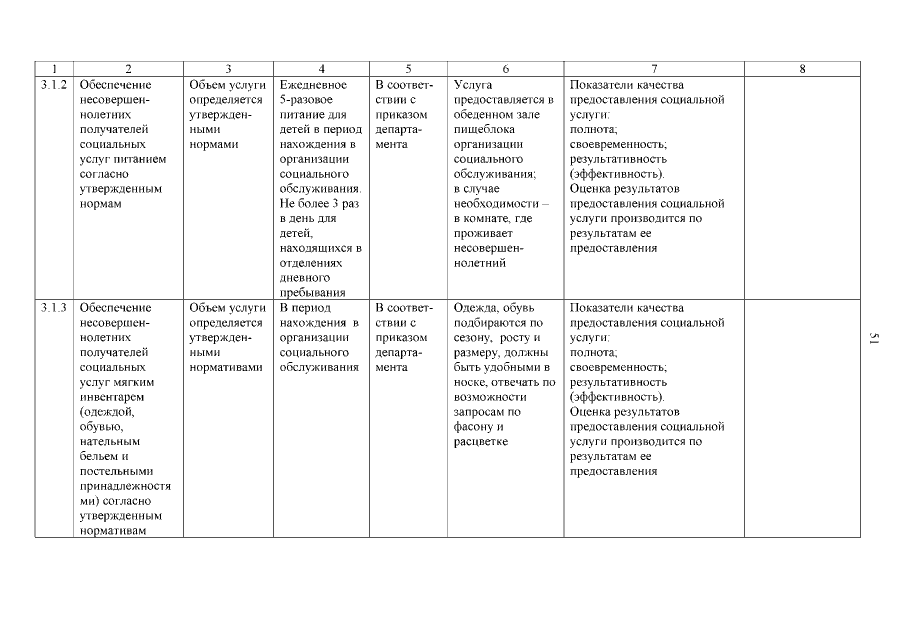 | 1 | 2 | 3 | 4 | 5 | 6 | 7 | 8 |
|---|---|---|---|---|---|---|---|
| 3.1.2 | Обеспечение несовершеннолетних получателей социальных услуг питанием согласно утвержденным нормам | Объем услуги определяется утвержденными нормами | Ежедневное 5-разовое питание для детей в период нахождения в организации социального обслуживания. Не более 3 раз в день для детей, находящихся в отделениях дневного пребывания | В соответствии с приказом департамента | Услуга предоставляется в обеденном зале пищеблока организации социального обслуживания; в случае необходимости – в комнате, где проживает несовершеннолетний | Показатели качества предоставления социальной услуги: полнота; своевременность; результативность (эффективность). Оценка результатов предоставления социальной услуги производится по результатам ее предоставления | |
| 3.1.3 | Обеспечение несовершеннолетних получателей социальных услуг мягким инвентарем (одеждой, обувью, нательным бельем и постельными принадлежностями) согласно утвержденным нормативам | Объем услуги определяется утвержденными нормативами | В период нахождения в организации социального обслуживания | В соответствии с приказом департамента | Одежда, обувь подбираются по сезону, росту и размеру, должны быть удобными в носке, отвечать по возможности запросам по фасону и расцветке | Показатели качества предоставления социальной услуги: полнота; своевременность; результативность (эффективность). Оценка результатов предоставления социальной услуги производится по результатам ее предоставления | |

51